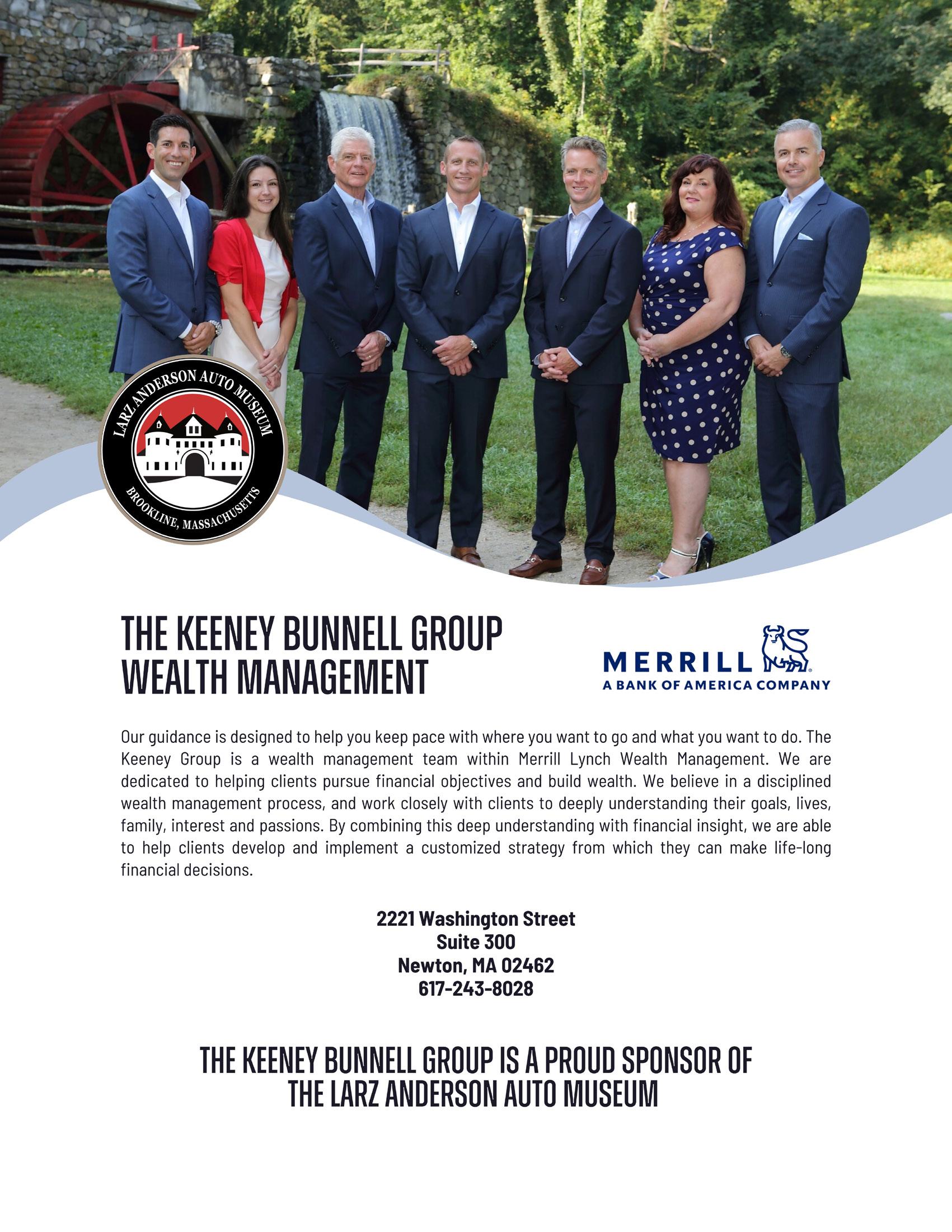 LARZ ANDERSON AUTO MUSEUM
BROOKLINE, MASSACHUSETTS

THE KEENEY BUNNELL GROUP
WEALTH MANAGEMENT

MERRILL
A BANK OF AMERICA COMPANY

Our guidance is designed to help you keep pace with where you want to go and what you want to do. The Keeney Group is a wealth management team within Merrill Lynch Wealth Management. We are dedicated to helping clients pursue financial objectives and build wealth. We believe in a disciplined wealth management process, and work closely with clients to deeply understanding their goals, lives, family, interest and passions. By combining this deep understanding with financial insight, we are able to help clients develop and implement a customized strategy from which they can make life-long financial decisions.

2221 Washington Street
Suite 300
Newton, MA 02462
617-243-8028

THE KEENEY BUNNELL GROUP IS A PROUD SPONSOR OF
THE LARZ ANDERSON AUTO MUSEUM